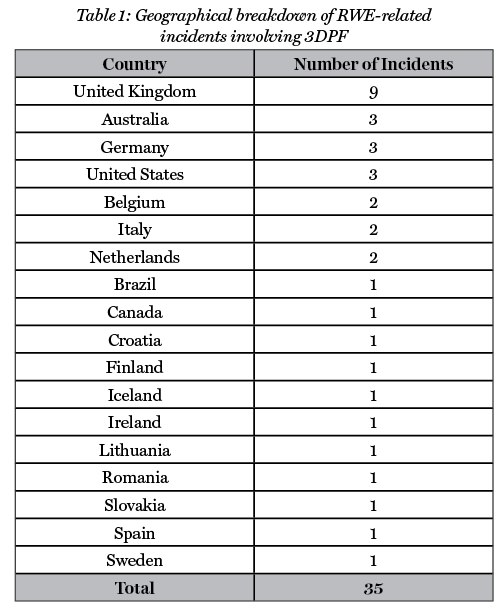 Table 1: Geographical breakdown of RWE-related incidents involving 3DPF

| Country | Number of Incidents |
|---|---|
| United Kingdom | 9 |
| Australia | 3 |
| Germany | 3 |
| United States | 3 |
| Belgium | 2 |
| Italy | 2 |
| Netherlands | 2 |
| Brazil | 1 |
| Canada | 1 |
| Croatia | 1 |
| Finland | 1 |
| Iceland | 1 |
| Ireland | 1 |
| Lithuania | 1 |
| Romania | 1 |
| Slovakia | 1 |
| Spain | 1 |
| Sweden | 1 |
| Total | 35 |